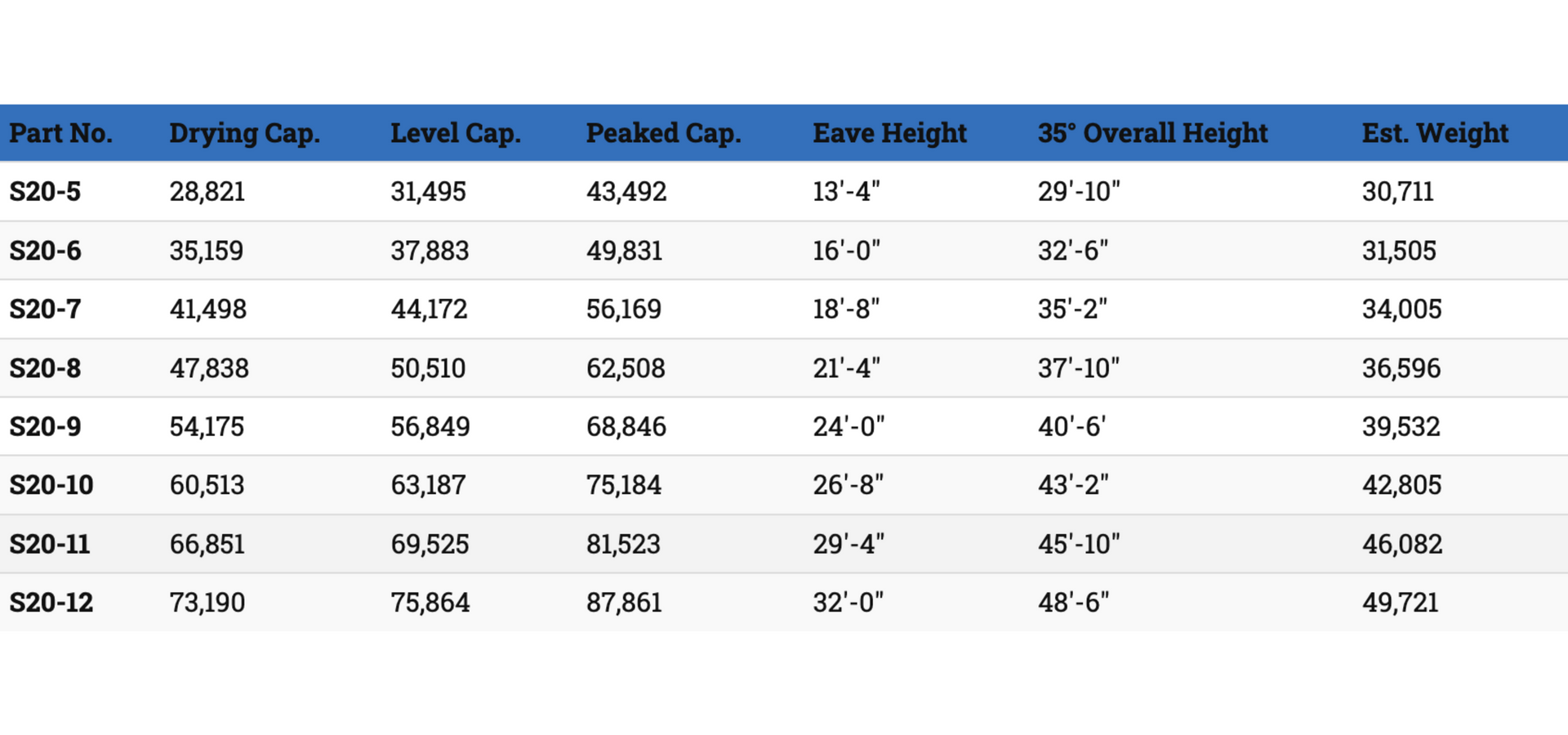 | Part No. | Drying Cap. | Level Cap. | Peaked Cap. | Eave Height | 35° Overall Height | Est. Weight |
|---|---|---|---|---|---|---|
| S20-5 | 28,821 | 31,495 | 43,492 | 13'-4" | 29'-10" | 30,711 |
| S20-6 | 35,159 | 37,883 | 49,831 | 16'-0" | 32'-6" | 31,505 |
| S20-7 | 41,498 | 44,172 | 56,169 | 18'-8" | 35'-2" | 34,005 |
| S20-8 | 47,838 | 50,510 | 62,508 | 21'-4" | 37'-10" | 36,596 |
| S20-9 | 54,175 | 56,849 | 68,846 | 24'-0" | 40'-6' | 39,532 |
| S20-10 | 60,513 | 63,187 | 75,184 | 26'-8" | 43'-2" | 42,805 |
| S20-11 | 66,851 | 69,525 | 81,523 | 29'-4" | 45'-10" | 46,082 |
| S20-12 | 73,190 | 75,864 | 87,861 | 32'-0" | 48'-6" | 49,721 |